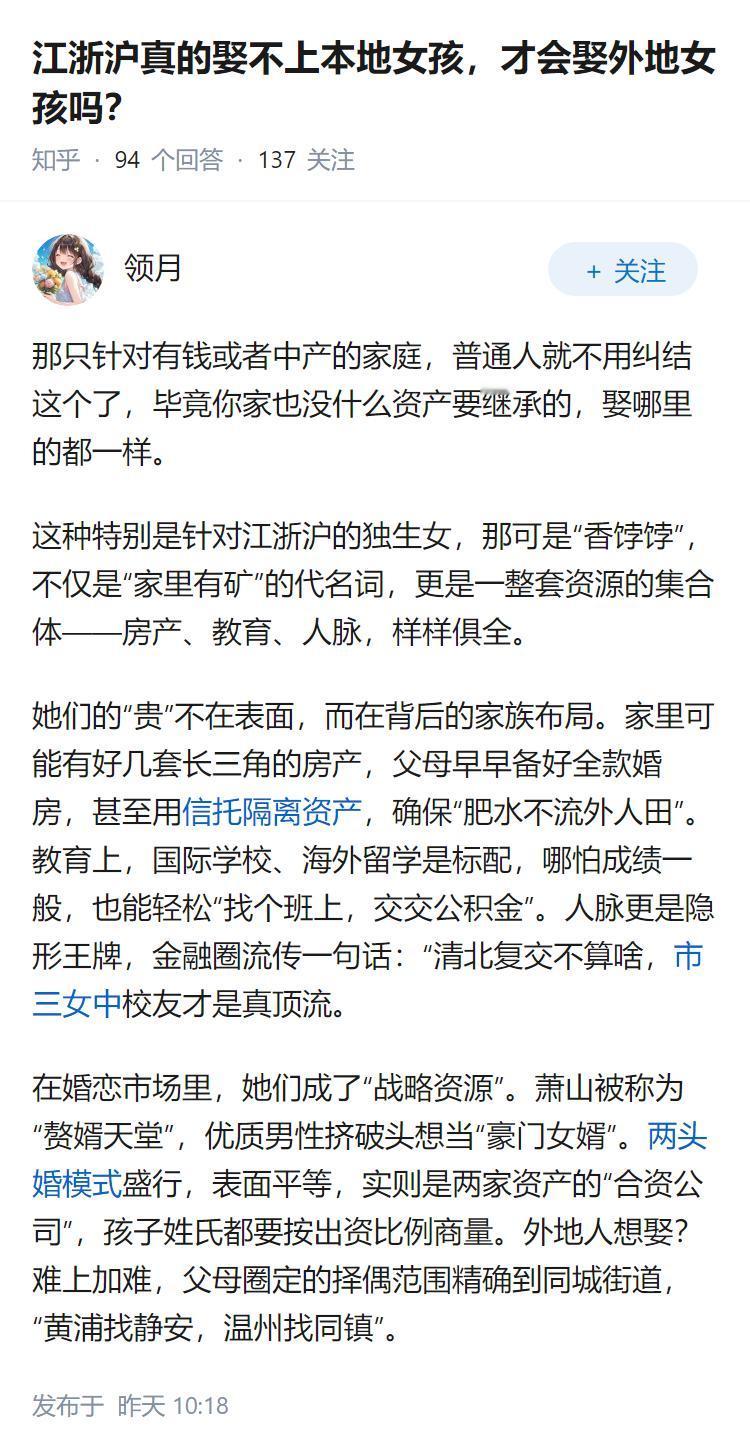 江浙沪真的娶不上本地女孩，才会娶外地女孩吗？

知乎 · 94 个回答 · 137 关注

领月

+ 关注

那只针对有钱或者中产的家庭，普通人就不用纠结这个了，毕竟你家也没什么资产要继承的，娶哪里的都一样。

这种特别是针对江浙沪的独生女，那可是“香饽饽”，不仅是“家里有矿”的代名词，更是一整套资源的集合体——房产、教育、人脉，样样俱全。

她们的“贵”不在表面，而在背后的家族布局。家里可能有好几套长三角的房产，父母早早备好全款婚房，甚至用信托隔离资产，确保“肥水不流外人田”。教育上，国际学校、海外留学是标配，哪怕成绩一般，也能轻松“找个班上，交交公积金”。人脉更是隐形王牌，金融圈流传一句话：“清北复交不算啥，市三女中校友才是真顶流。

在婚恋市场里，她们成了“战略资源”。萧山被称为“赘婿天堂”，优质男性挤破头想当“豪门女婿”。两头婚模式盛行，表面平等，实则是两家资产的“合资公司”，孩子姓氏都要按出资比例商量。外地人想娶？难上加难，父母圈定的择偶范围精确到同城街道，“黄浦找静安，温州找同镇”。

发布于 昨天 10:18